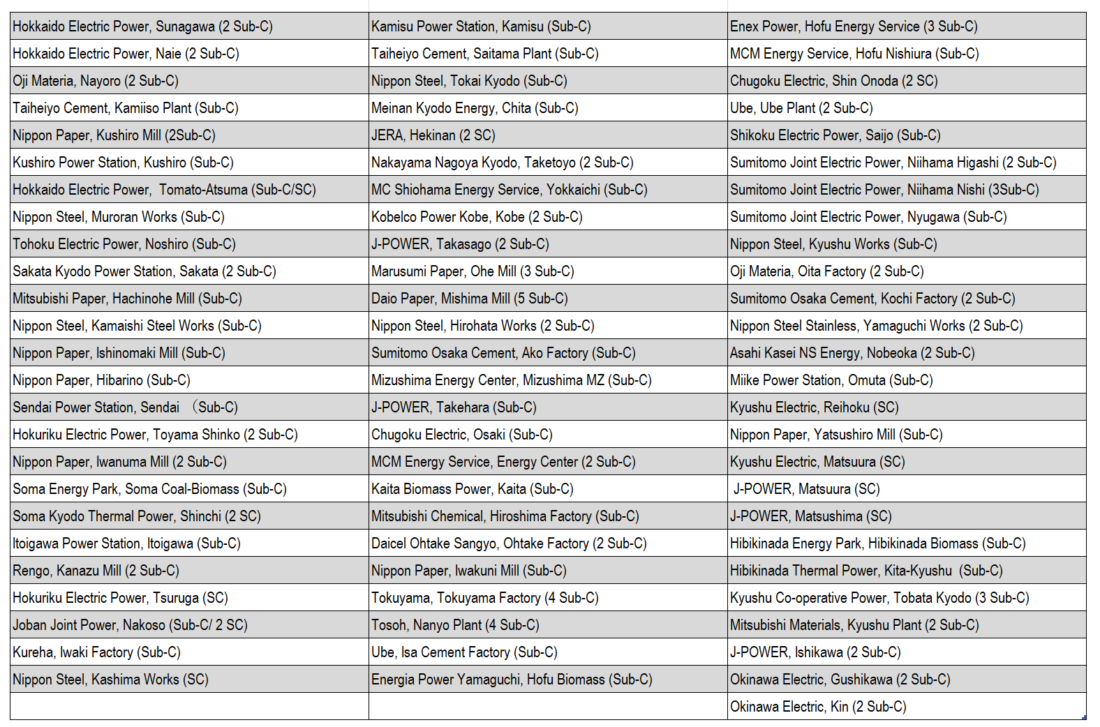 | | | |
|---|---|---|
| Hokkaido Electric Power, Sunagawa (2 Sub-C) | Kamisu Power Station, Kamisu (Sub-C) | Enex Power, Hofu Energy Service (3 Sub-C) |
| Hokkaido Electric Power, Naie (2 Sub-C) | Taiheiyo Cement, Saitama Plant (Sub-C) | MCM Energy Service, Hofu Nishiura (Sub-C) |
| Oji Materia, Nayoro (2 Sub-C) | Nippon Steel, Tokai Kyodo (Sub-C) | Chugoku Electric, Shin Onoda (2 SC) |
| Taiheiyo Cement, Kamiiso Plant (Sub-C) | Meinan Kyodo Energy, Chita (Sub-C) | Ube, Ube Plant (2 Sub-C) |
| Nippon Paper, Kushiro Mill (2Sub-C) | JERA, Hekinan (2 SC) | Shikoku Electric Power, Saijo (Sub-C) |
| Kushiro Power Station, Kushiro (Sub-C) | Nakayama Nagoya Kyodo, Taketoyo (2 Sub-C) | Sumitomo Joint Electric Power, Niihama Higashi (2 Sub-C) |
| Hokkaido Electric Power, Tomato-Atsuma (Sub-C/SC) | MC Shiohama Energy Service, Yokkaichi (Sub-C) | Sumitomo Joint Electric Power, Niihama Nishi (3Sub-C) |
| Nippon Steel, Muroran Works (Sub-C) | Kobelco Power Kobe, Kobe (2 Sub-C) | Sumitomo Joint Electric Power, Nyugawa (Sub-C) |
| Tohoku Electric Power, Noshiro (Sub-C) | J-POWER, Takasago (2 Sub-C) | Nippon Steel, Kyushu Works (Sub-C) |
| Sakata Kyodo Power Station, Sakata (2 Sub-C) | Marusumi Paper, Ohe Mill (3 Sub-C) | Oji Materia, Oita Factory (2 Sub-C) |
| Mitsubishi Paper, Hachinohe Mill (Sub-C) | Daio Paper, Mishima Mill (5 Sub-C) | Sumitomo Osaka Cement, Kochi Factory (2 Sub-C) |
| Nippon Steel, Kamaishi Steel Works (Sub-C) | Nippon Steel, Hirohata Works (2 Sub-C) | Nippon Steel Stainless, Yamaguchi Works (2 Sub-C) |
| Nippon Paper, Ishinomaki Mill (Sub-C) | Sumitomo Osaka Cement, Ako Factory (Sub-C) | Asahi Kasei NS Energy, Nobeoka (2 Sub-C) |
| Nippon Paper, Hibarino (Sub-C) | Mizushima Energy Center, Mizushima MZ (Sub-C) | Miike Power Station, Omuta (Sub-C) |
| Sendai Power Station, Sendai （Sub-C) | J-POWER, Takehara (Sub-C) | Kyushu Electric, Reihoku (SC) |
| Hokuriku Electric Power, Toyama Shinko (2 Sub-C) | Chugoku Electric, Osaki (Sub-C) | Nippon Paper, Yatsushiro Mill (Sub-C) |
| Nippon Paper, Iwanuma Mill (2 Sub-C) | MCM Energy Service, Energy Center (2 Sub-C) | Kyushu Electric, Matsuura (SC) |
| Soma Energy Park, Soma Coal-Biomass (Sub-C) | Kaita Biomass Power, Kaita (Sub-C) | J-POWER, Matsuura (SC) |
| Soma Kyodo Thermal Power, Shinchi (2 SC) | Mitsubishi Chemical, Hiroshima Factory (Sub-C) | J-POWER, Matsushima (SC) |
| Itoigawa Power Station, Itoigawa (Sub-C) | Daicel Ohtake Sangyo, Ohtake Factory (2 Sub-C) | Hibikinada Energy Park, Hibikinada Biomass (Sub-C) |
| Rengo, Kanazu Mill (2 Sub-C) | Nippon Paper, Iwakuni Mill (Sub-C) | Hibikinada Thermal Power, Kita-Kyushu (Sub-C) |
| Hokuriku Electric Power, Tsuruga (SC) | Tokuyama, Tokuyama Factory (4 Sub-C) | Kyushu Co-operative Power, Tobata Kyodo (3 Sub-C) |
| Joban Joint Power, Nakoso (Sub-C/ 2 SC) | Tosoh, Nanyo Plant (4 Sub-C) | Mitsubishi Materials, Kyushu Plant (2 Sub-C) |
| Kureha, Iwaki Factory (Sub-C) | Ube, Isa Cement Factory (Sub-C) | J-POWER, Ishikawa (2 Sub-C) |
| Nippon Steel, Kashima Works (SC) | Energia Power Yamaguchi, Hofu Biomass (Sub-C) | Okinawa Electric, Gushikawa (2 Sub-C) |
| | | Okinawa Electric, Kin (2 Sub-C) |